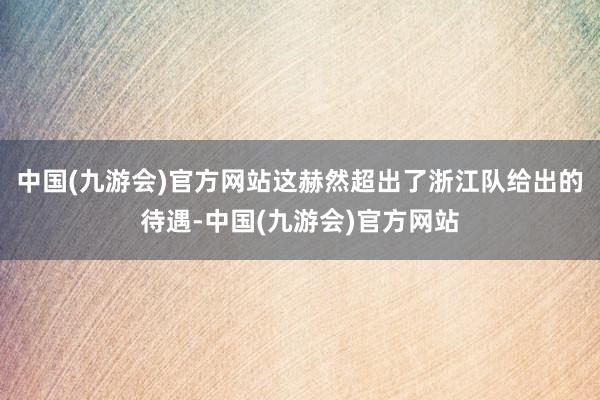 中国(九游会)官方网站这赫然超出了浙江队给出的待遇-中国(九游会)官方网站